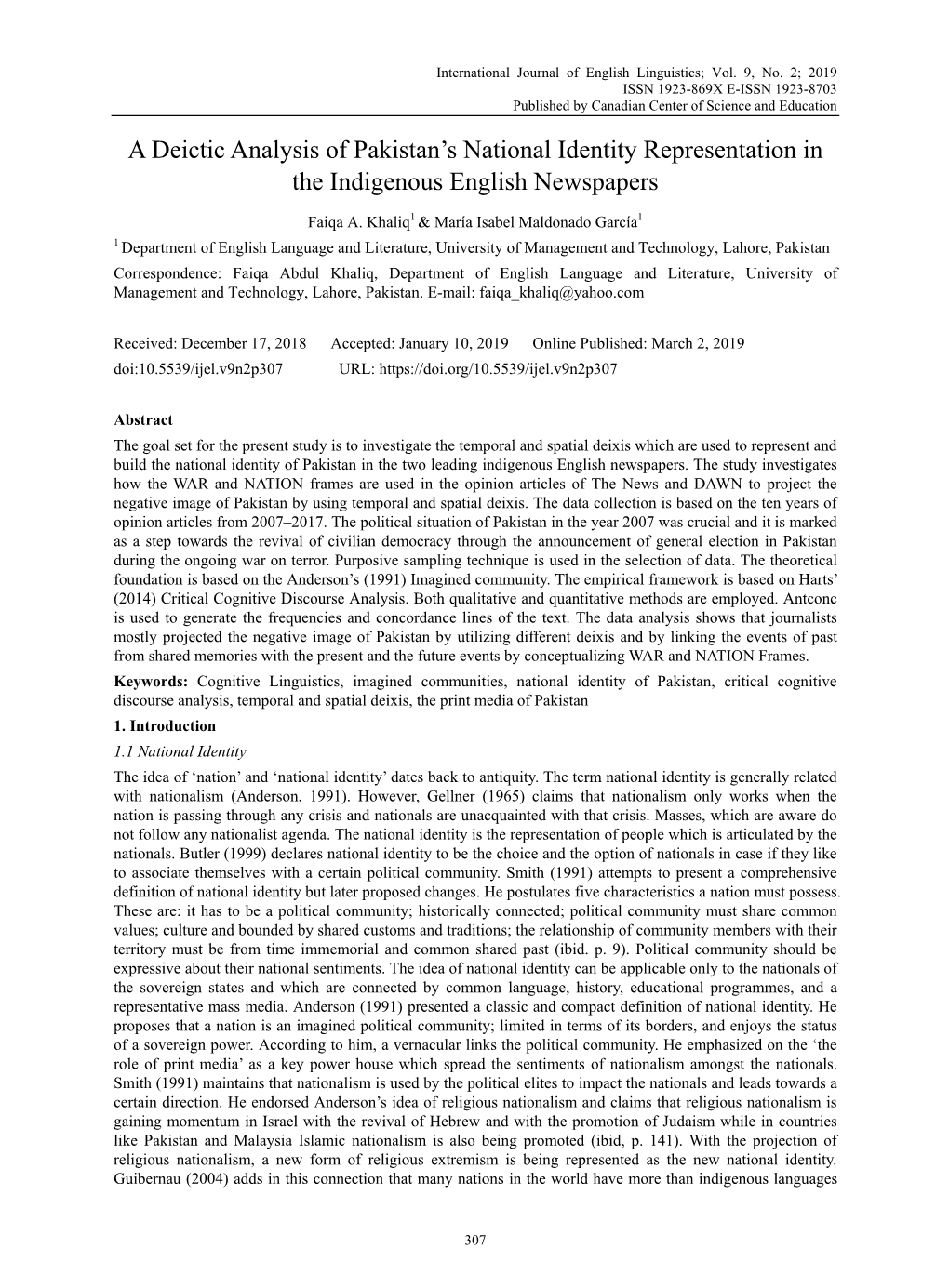 International Journal of English Linguistics; Vol. 9, No. 2; 2019
ISSN 1923-869X E-ISSN 1923-8703
Published by Canadian Center of Science and Education

A Deictic Analysis of Pakistan's National Identity Representation in the Indigenous English Newspapers

Faiqa A. Khaliq$^1$ & María Isabel Maldonado García$^1$

$^1$ Department of English Language and Literature, University of Management and Technology, Lahore, Pakistan

Correspondence: Faiqa Abdul Khaliq, Department of English Language and Literature, University of Management and Technology, Lahore, Pakistan. E-mail: faiqa_khaliq@yahoo.com

Received: December 17, 2018 Accepted: January 10, 2019 Online Published: March 2, 2019
doi:10.5539/ijel.v9n2p307 URL: https://doi.org/10.5539/ijel.v9n2p307

Abstract
The goal set for the present study is to investigate the temporal and spatial deixis which are used to represent and build the national identity of Pakistan in the two leading indigenous English newspapers. The study investigates how the WAR and NATION frames are used in the opinion articles of The News and DAWN to project the negative image of Pakistan by using temporal and spatial deixis. The data collection is based on the ten years of opinion articles from 2007–2017. The political situation of Pakistan in the year 2007 was crucial and it is marked as a step towards the revival of civilian democracy through the announcement of general election in Pakistan during the ongoing war on terror. Purposive sampling technique is used in the selection of data. The theoretical foundation is based on the Anderson's (1991) Imagined community. The empirical framework is based on Harts' (2014) Critical Cognitive Discourse Analysis. Both qualitative and quantitative methods are employed. Antconc is used to generate the frequencies and concordance lines of the text. The data analysis shows that journalists mostly projected the negative image of Pakistan by utilizing different deixis and by linking the events of past from shared memories with the present and the future events by conceptualizing WAR and NATION Frames.
Keywords: Cognitive Linguistics, imagined communities, national identity of Pakistan, critical cognitive discourse analysis, temporal and spatial deixis, the print media of Pakistan

1. Introduction
1.1 National Identity
The idea of 'nation' and 'national identity' dates back to antiquity. The term national identity is generally related with nationalism (Anderson, 1991). However, Gellner (1965) claims that nationalism only works when the nation is passing through any crisis and nationals are unacquainted with that crisis. Masses, which are aware do not follow any nationalist agenda. The national identity is the representation of people which is articulated by the nationals. Butler (1999) declares national identity to be the choice and the option of nationals in case if they like to associate themselves with a certain political community. Smith (1991) attempts to present a comprehensive definition of national identity but later proposed changes. He postulates five characteristics a nation must possess. These are: it has to be a political community; historically connected; political community must share common values; culture and bounded by shared customs and traditions; the relationship of community members with their territory must be from time immemorial and common shared past (ibid. p. 9). Political community should be expressive about their national sentiments. The idea of national identity can be applicable only to the nationals of the sovereign states and which are connected by common language, history, educational programmes, and a representative mass media. Anderson (1991) presented a classic and compact definition of national identity. He proposes that a nation is an imagined political community; limited in terms of its borders, and enjoys the status of a sovereign power. According to him, a vernacular links the political community. He emphasized on the 'the role of print media' as a key power house which spread the sentiments of nationalism amongst the nationals. Smith (1991) maintains that nationalism is used by the political elites to impact the nationals and leads towards a certain direction. He endorsed Anderson's idea of religious nationalism and claims that religious nationalism is gaining momentum in Israel with the revival of Hebrew and with the promotion of Judaism while in countries like Pakistan and Malaysia Islamic nationalism is also being promoted (ibid, p. 141). With the projection of religious nationalism, a new form of religious extremism is being represented as the new national identity. Guibernau (2004) adds in this connection that many nations in the world have more than indigenous languages

307